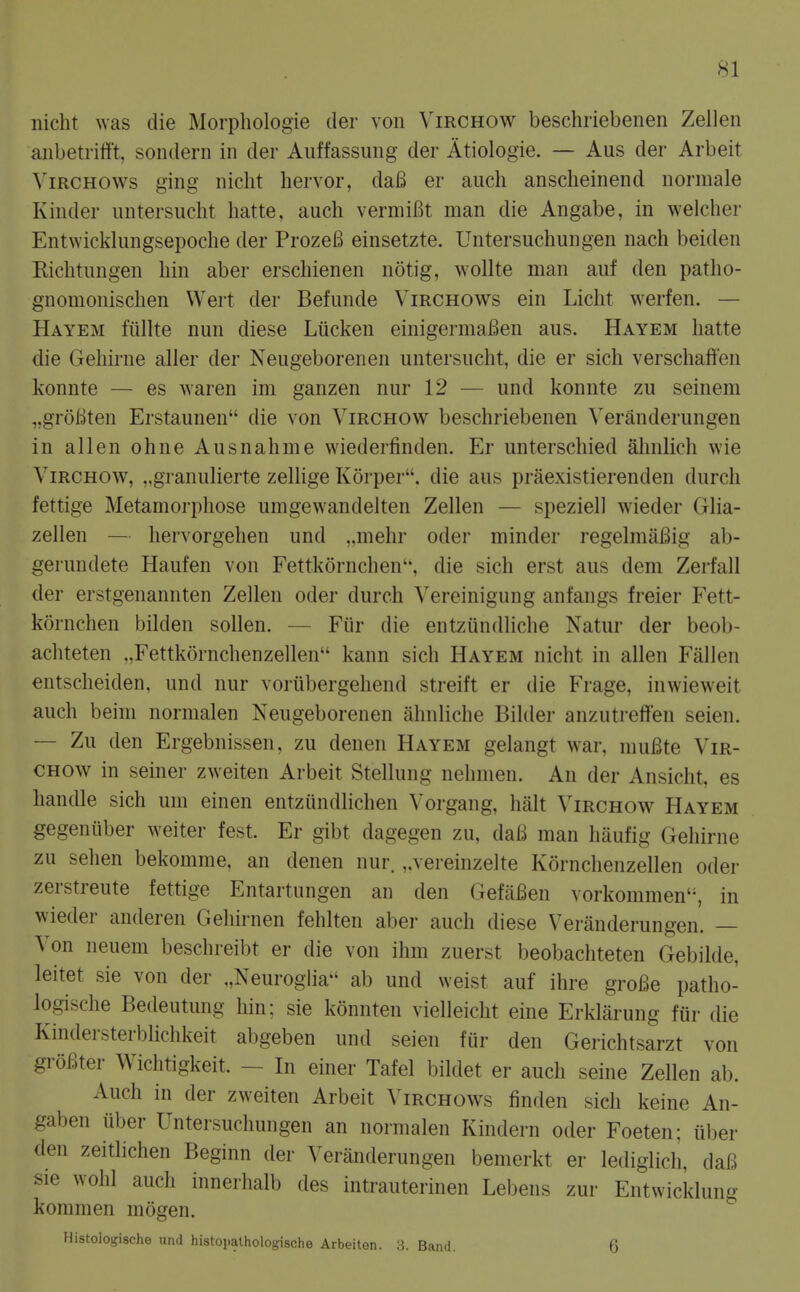 81

nicht was die Morphologie der von Virchow beschriebenen Zellen anbetrifft, sondern in der Auffassung der Ätiologie. — Aus der Arbeit Virchows ging nicht hervor, daß er auch anscheinend normale Kinder untersucht hatte, auch vermißt man die Angabe, in welcher Entwicklungsepoche der Prozeß einsetzte. Untersuchungen nach beiden Richtungen hin aber erschienen nötig, wollte man auf den pathognomonischen Wert der Befunde Virchows ein Licht werfen. — Hayem füllte nun diese Lücken einigermaßen aus. Hayem hatte die Gehirne aller der Neugeborenen untersucht, die er sich verschaffen konnte — es waren im ganzen nur 12 — und konnte zu seinem „größten Erstaunen“ die von Virchow beschriebenen Veränderungen in allen ohne Ausnahme wiederfinden. Er unterschied ähnlich wie Virchow, „granulierte zellige Körper“, die aus präexistierenden durch fettige Metamorphose umgewandelten Zellen — speziell wieder Gliazellen — hervorgehen und „mehr oder minder regelmäßig abgerundete Haufen von Fettkörnchen“, die sich erst aus dem Zerfall der erstgenannten Zellen oder durch Vereinigung anfangs freier Fettkörnchen bilden sollen. — Für die entzündliche Natur der beobachteten „Fettkörnchenzellen“ kann sich Hayem nicht in allen Fällen entscheiden, und nur vorübergehend streift er die Frage, inwieweit auch beim normalen Neugeborenen ähnliche Bilder anzutreffen seien. — Zu den Ergebnissen, zu denen Hayem gelangt war, mußte Virchow in seiner zweiten Arbeit Stellung nehmen. An der Ansicht, es handle sich um einen entzündlichen Vorgang, hält Virchow Hayem gegenüber weiter fest. Er gibt dagegen zu, daß man häufig Gehirne zu sehen bekomme, an denen nur „vereinzelte Körnchenzellen oder zerstreute fettige Entartungen an den Gefäßen vorkommen“, in wieder anderen Gehirnen fehlten aber auch diese Veränderungen. — Von neuem beschreibt er die von ihm zuerst beobachteten Gebilde, leitet sie von der „Neuroglia“ ab und weist auf ihre große pathologische Bedeutung hin; sie könnten vielleicht eine Erklärung für die Kindersterblichkeit abgeben und seien für den Gerichtsarzt von größter Wichtigkeit. — In einer Tafel bildet er auch seine Zellen ab.

Auch in der zweiten Arbeit Virchows finden sich keine Angaben über Untersuchungen an normalen Kindern oder Foeten; über den zeitlichen Beginn der Veränderungen bemerkt er lediglich, daß sie wohl auch innerhalb des intrauterinen Lebens zur Entwicklung kommen mögen.

Histologische und histopathologische Arbeiten. 3. Band. 6